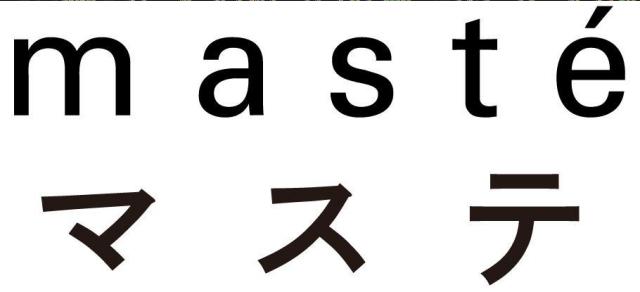 masté
マステ